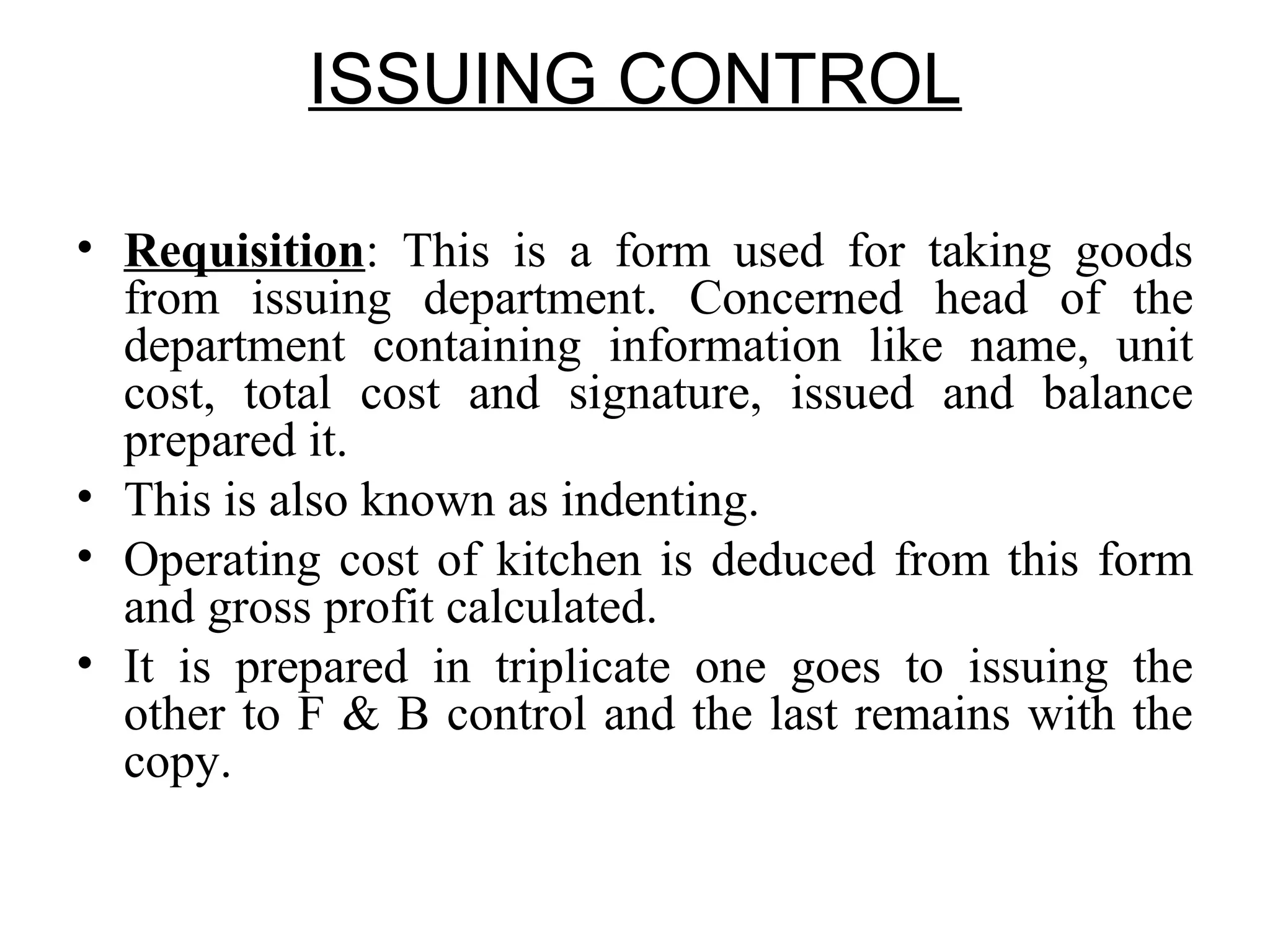 ISSUING CONTROL

• Requisition: This is a form used for taking goods from issuing department. Concerned head of the department containing information like name, unit cost, total cost and signature, issued and balance prepared it.
• This is also known as indenting.
• Operating cost of kitchen is deduced from this form and gross profit calculated.
• It is prepared in triplicate one goes to issuing the other to F & B control and the last remains with the copy.